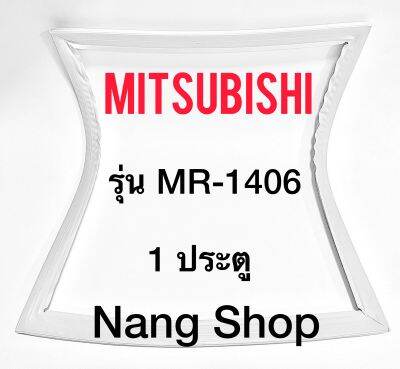 MITSUBISHI

รุ่น MR-1406

1 ประตู

Nang Shop